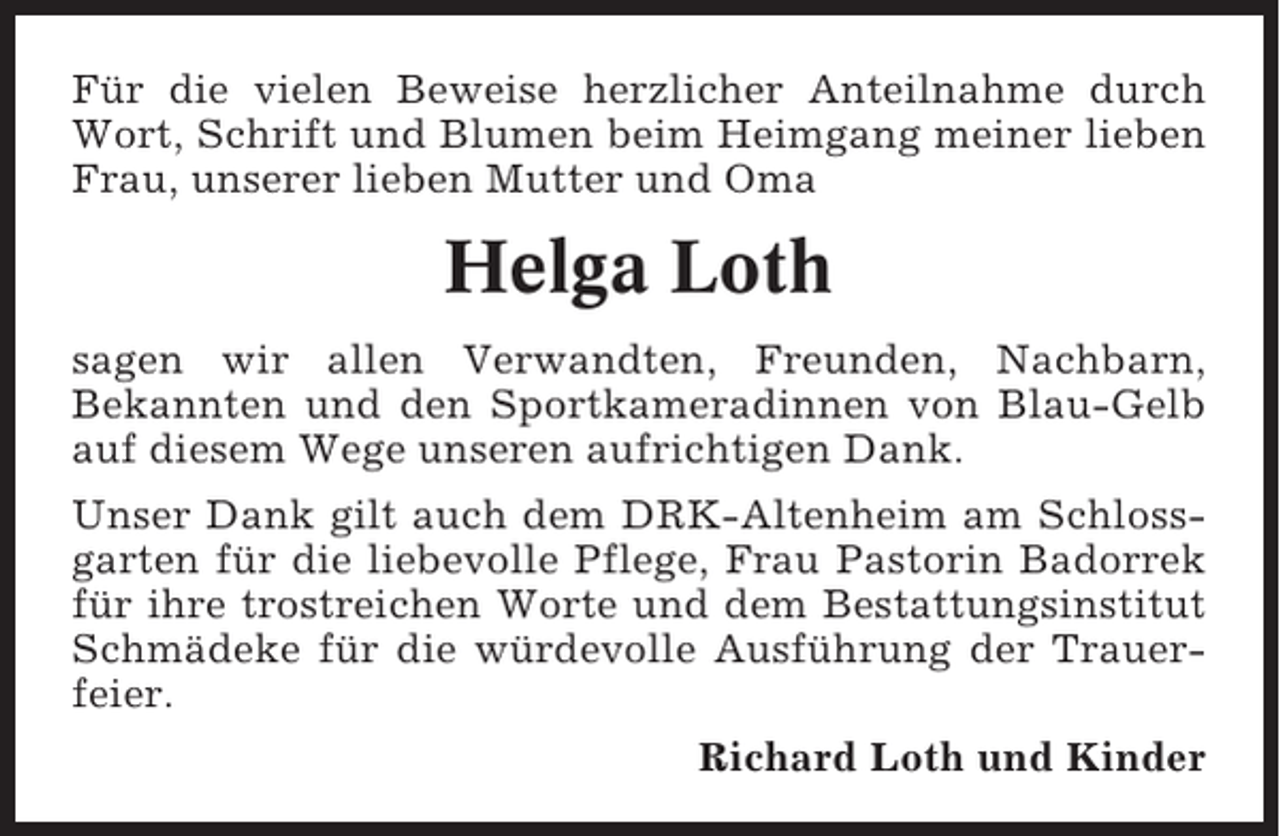 Für die vielen Beweise herzlicher Anteilnahme durch Wort, Schrift und Blumen beim Heimgang meiner lieben Frau, unserer lieben Mutter und Oma

Helga Loth

sagen wir allen Verwandten, Freunden, Nachbarn, Bekannten und den Sportkameradinnen von Blau-Gelb auf diesem Wege unseren aufrichtigen Dank.

Unser Dank gilt auch dem DRK-Altenheim am Schlossgarten für die liebevolle Pflege, Frau Pastorin Badorrek für ihre trostreichen Worte und dem Bestattungsinstitut Schmädeke für die würdevolle Ausführung der Trauerfeier.

Richard Loth und Kinder